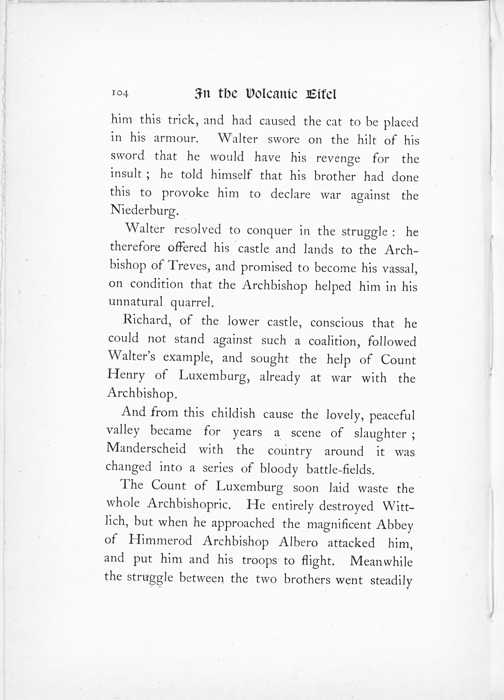 104 In the Volcanic Eifel

him this trick, and had caused the cat to be placed in his armour. Walter swore on the hilt of his sword that he would have his revenge for the insult; he told himself that his brother had done this to provoke him to declare war against the Niederburg.

Walter resolved to conquer in the struggle: he therefore offered his castle and lands to the Archbishop of Treves, and promised to become his vassal, on condition that the Archbishop helped him in his unnatural quarrel.

Richard, of the lower castle, conscious that he could not stand against such a coalition, followed Walter's example, and sought the help of Count Henry of Luxemburg, already at war with the Archbishop.

And from this childish cause the lovely, peaceful valley became for years a scene of slaughter; Manderscheid with the country around it was changed into a series of bloody battle-fields.

The Count of Luxemburg soon laid waste the whole Archbishopric. He entirely destroyed Wittlich, but when he approached the magnificent Abbey of Himmerod Archbishop Albero attacked him, and put him and his troops to flight. Meanwhile the struggle between the two brothers went steadily